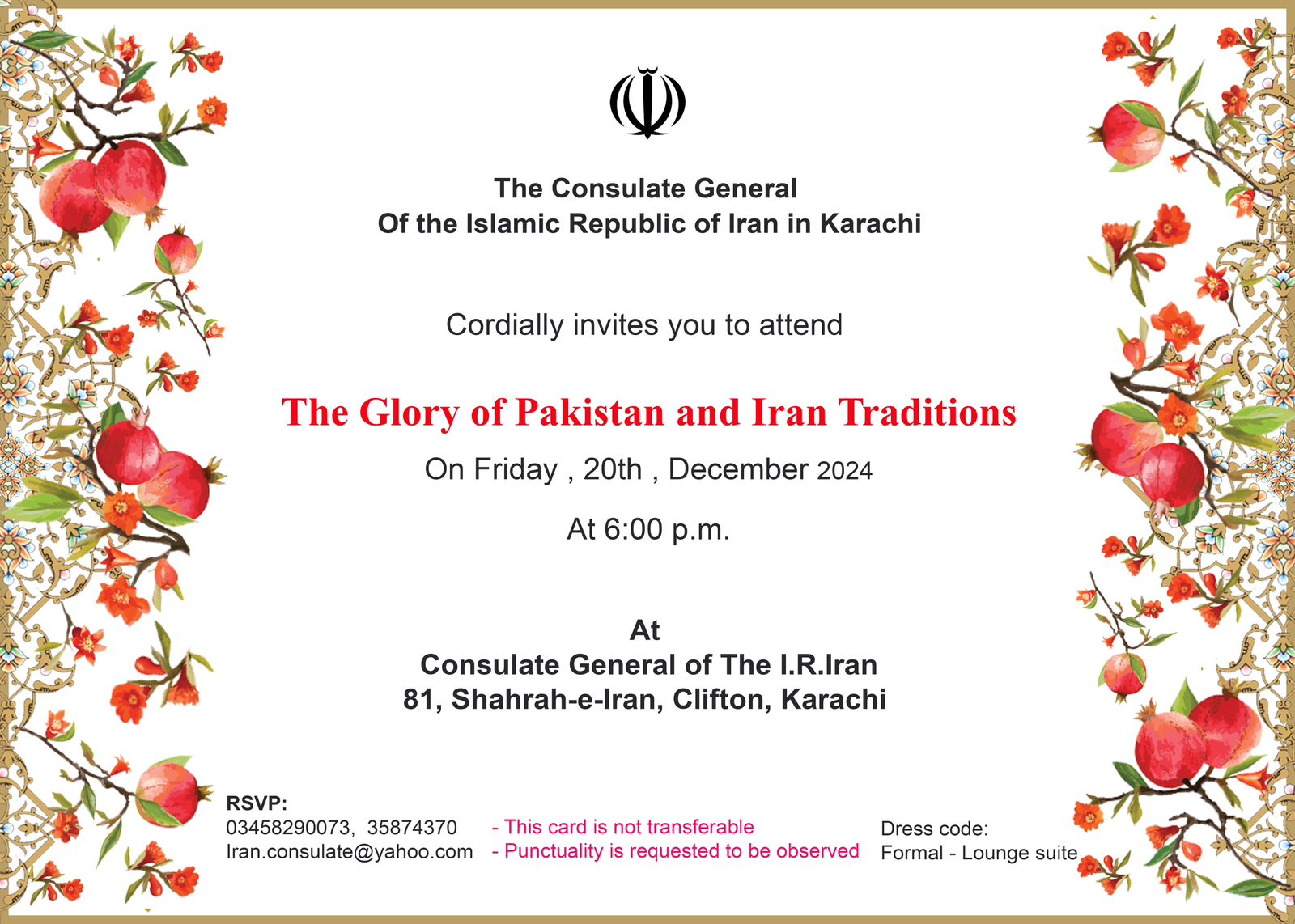 The Consulate General
Of the Islamic Republic of Iran in Karachi

Cordially invites you to attend

The Glory of Pakistan and Iran Traditions

On Friday , 20th , December 2024

At 6:00 p.m.

At
Consulate General of The I.R.Iran
81, Shahrah-e-Iran, Clifton, Karachi

RSVP:
03458290073, 35874370
Iran.consulate@yahoo.com

- This card is not transferable
- Punctuality is requested to be observed

Dress code:
Formal - Lounge suite